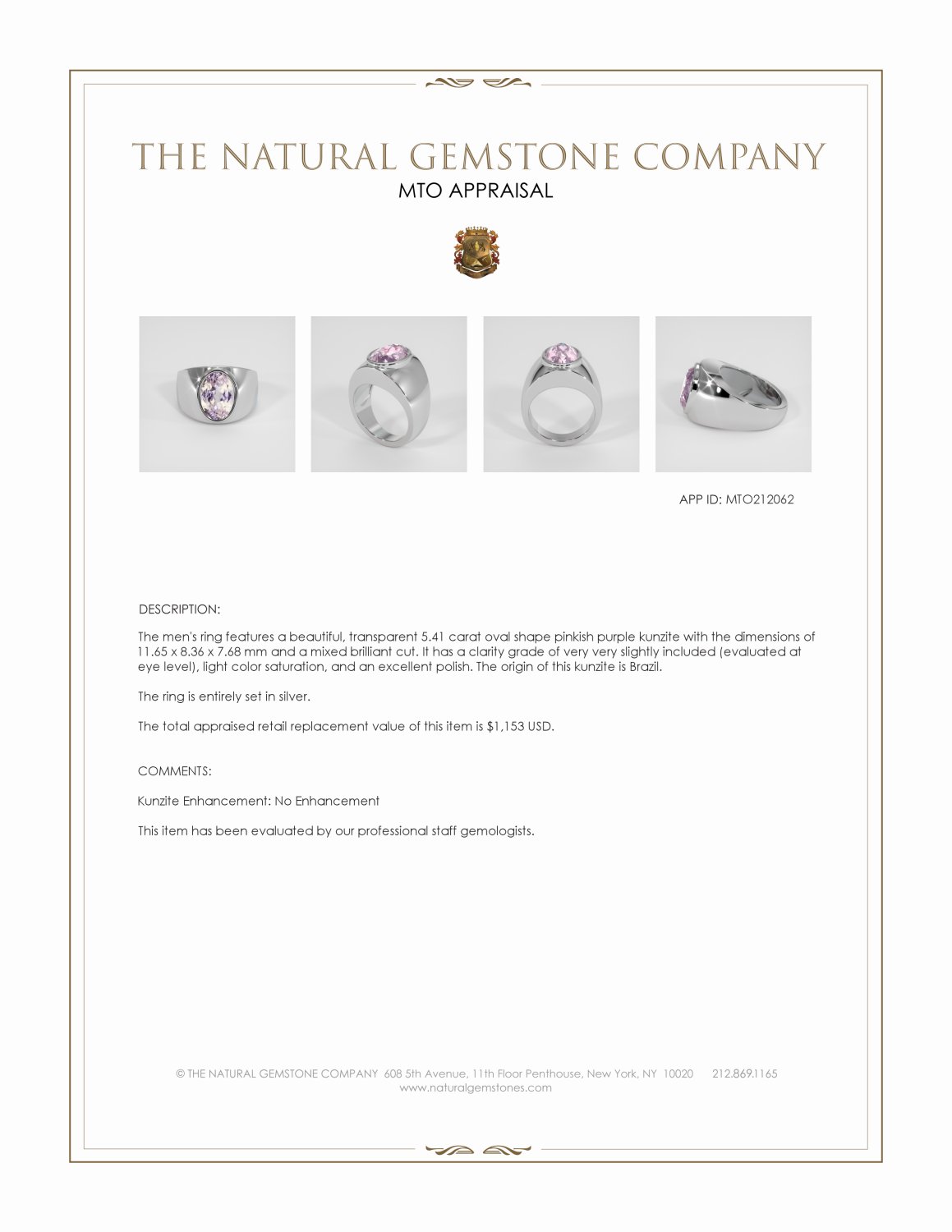 THE NATURAL GEMSTONE COMPANY
MTO APPRAISAL

APP ID: MTO212062

DESCRIPTION:

The men's ring features a beautiful, transparent 5.41 carat oval shape pinkish purple kunzite with the dimensions of 11.65 x 8.36 x 7.68 mm and a mixed brilliant cut. It has a clarity grade of very very slightly included (evaluated at eye level), light color saturation, and an excellent polish. The origin of this kunzite is Brazil.

The ring is entirely set in silver.

The total appraised retail replacement value of this item is $1,153 USD.

COMMENTS:

Kunzite Enhancement: No Enhancement

This item has been evaluated by our professional staff gemologists.

© THE NATURAL GEMSTONE COMPANY 608 5th Avenue, 11th Floor Penthouse, New York, NY 10020 212.869.1165
www.naturalgemstones.com